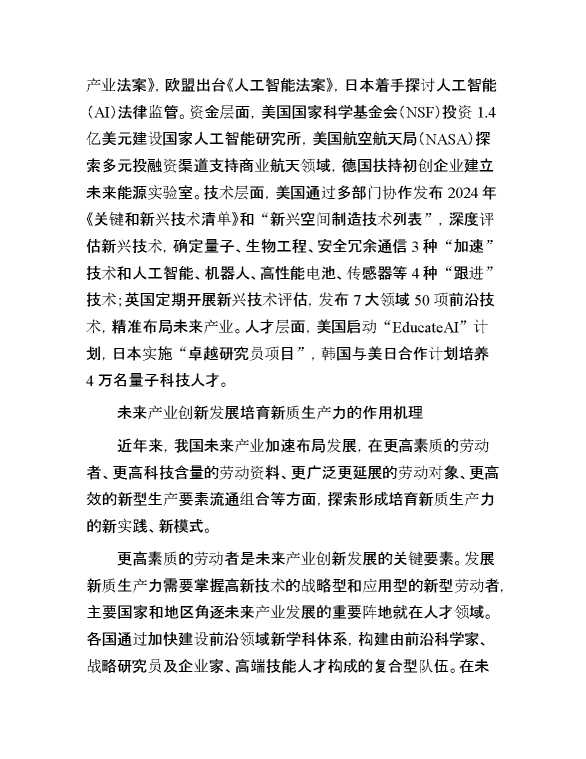 产业法案》，欧盟出台《人工智能法案》，日本着手探讨人工智能（AI）法律监管。资金层面，美国国家科学基金会（NSF）投资 1.4 亿美元建设国家人工智能研究所，美国航空航天局（NASA）探索多元投融资渠道支持商业航天领域，德国扶持初创企业建立未来能源实验室。技术层面，美国通过多部门协作发布 2024 年《关键和新兴技术清单》和“新兴空间制造技术列表”，深度评估新兴技术，确定量子、生物工程、安全冗余通信 3 种“加速”技术和人工智能、机器人、高性能电池、传感器等 4 种“跟进”技术；英国定期开展新兴技术评估，发布 7 大领域 50 项前沿技术，精准布局未来产业。人才层面，美国启动“EducateAI”计划，日本实施“卓越研究员项目”，韩国与美日合作计划培养 4 万名量子科技人才。

未来产业创新发展培育新质生产力的作用机理

近年来，我国未来产业加速布局发展，在更高素质的劳动者、更高科技含量的劳动资料、更广泛更延展的劳动对象、更高效的新型生产要素流通组合等方面，探索形成培育新质生产力的新实践、新模式。

更高素质的劳动者是未来产业创新发展的关键要素。发展新质生产力需要掌握高新技术的战略型和应用型的新型劳动者，主要国家和地区角逐未来产业发展的重要阵地就在人才领域。各国通过加快建设前沿领域新学科体系，构建由前沿科学家、战略研究员及企业家、高端技能人才构成的复合型队伍。在未